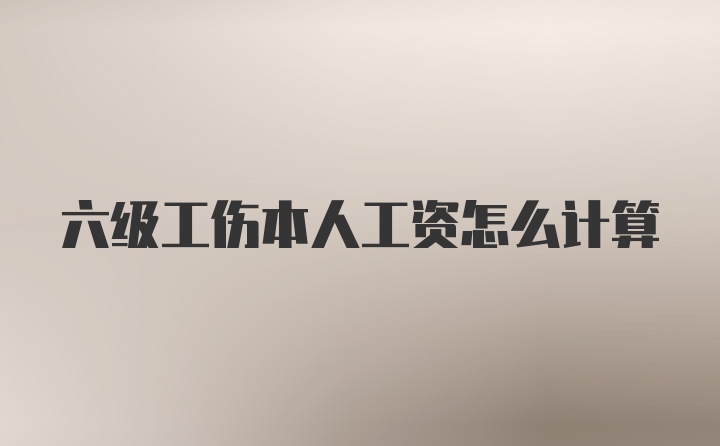 六级工伤本人工资怎么计算